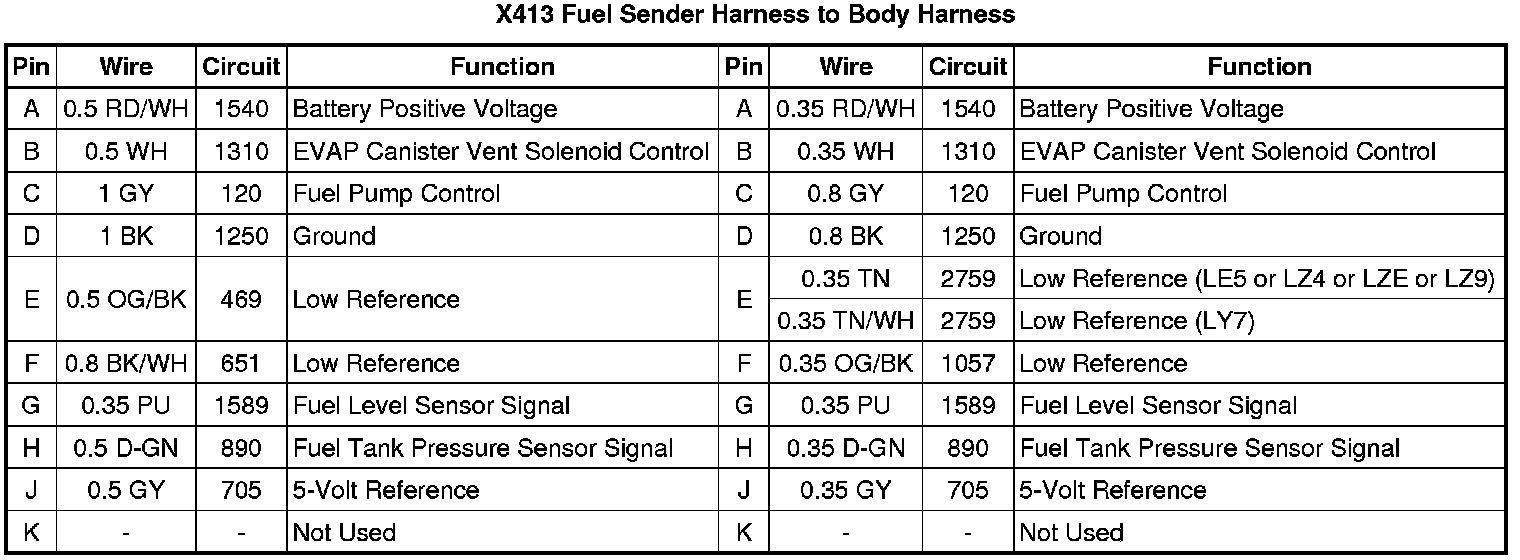 X413 Fuel Sender Harness to Body Harness

| Pin | Wire | Circuit | Function | Pin | Wire | Circuit | Function |
|---|---|---|---|---|---|---|---|
| A | 0.5 RD/WH | 1540 | Battery Positive Voltage | A | 0.35 RD/WH | 1540 | Battery Positive Voltage |
| B | 0.5 WH | 1310 | EVAP Canister Vent Solenoid Control | B | 0.35 WH | 1310 | EVAP Canister Vent Solenoid Control |
| C | 1 GY | 120 | Fuel Pump Control | C | 0.8 GY | 120 | Fuel Pump Control |
| D | 1 BK | 1250 | Ground | D | 0.8 BK | 1250 | Ground |
| E | 0.5 OG/BK | 469 | Low Reference | E | 0.35 TN | 2759 | Low Reference (LE5 or LZ4 or LZE or LZ9) |
| | | | | | 0.35 TN/WH | 2759 | Low Reference (LY7) |
| F | 0.8 BK/WH | 651 | Low Reference | F | 0.35 OG/BK | 1057 | Low Reference |
| G | 0.35 PU | 1589 | Fuel Level Sensor Signal | G | 0.35 PU | 1589 | Fuel Level Sensor Signal |
| H | 0.5 D-GN | 890 | Fuel Tank Pressure Sensor Signal | H | 0.35 D-GN | 890 | Fuel Tank Pressure Sensor Signal |
| J | 0.5 GY | 705 | 5-Volt Reference | J | 0.35 GY | 705 | 5-Volt Reference |
| K | - | - | Not Used | K | - | - | Not Used |